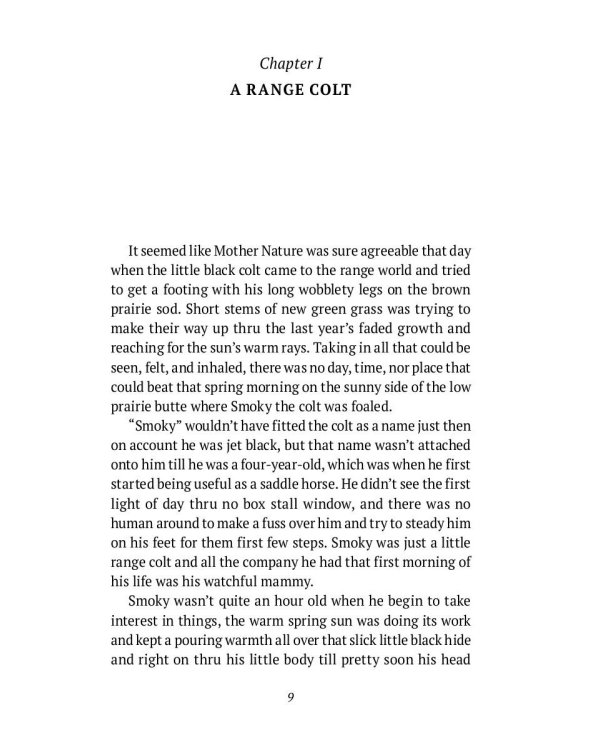 Chapter I

A RANGE COLT

It seemed like Mother Nature was sure agreeable that day when the little black colt came to the range world and tried to get a footing with his long wobblety legs on the brown prairie sod. Short stems of new green grass was trying to make their way up thru the last year's faded growth and reaching for the sun's warm rays. Taking in all that could be seen, felt, and inhaled, there was no day, time, nor place that could beat that spring morning on the sunny side of the low prairie butte where Smoky the colt was foaled.

"Smoky" wouldn't have fitted the colt as a name just then on account he was jet black, but that name wasn't attached onto him till he was a four-year-old, which was when he first started being useful as a saddle horse. He didn't see the first light of day thru no box stall window, and there was no human around to make a fuss over him and try to steady him on his feet for them first few steps. Smoky was just a little range colt and all the company he had that first morning of his life was his watchful mammy.

Smoky wasn't quite an hour old when he begin to take interest in things, the warm spring sun was doing its work and kept a pouring warmth all over that slick little black hide and right on thru his little body till pretty soon his head

9